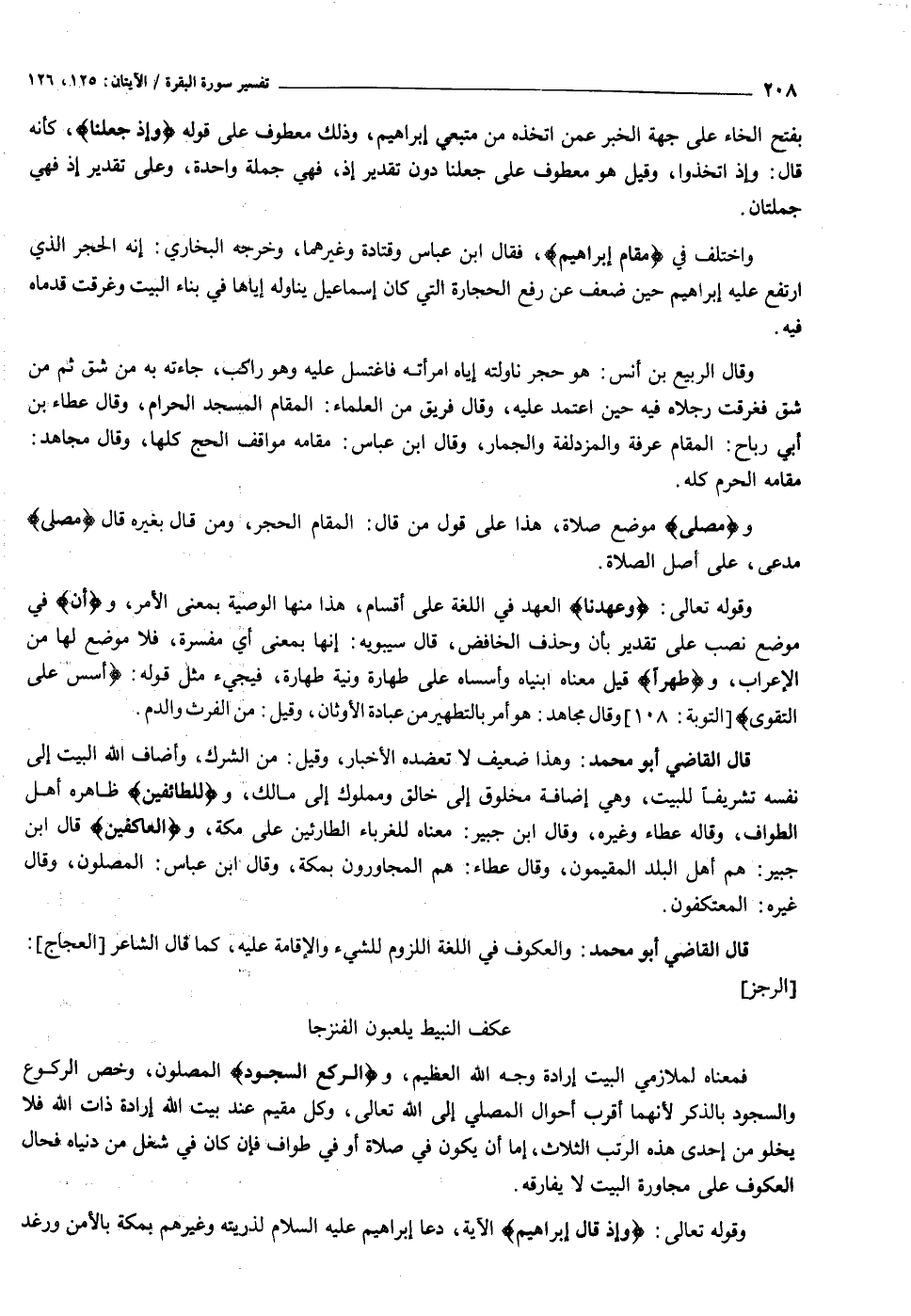 ٢٠٨ تفسير سورة البقرة / الآيتان: ١٢٥، ١٢٦

بفتح الخاء على جهة الخبر عمن اتخذه من متبعي إبراهيم، وذلك معطوف على قوله ﴿وإذ جعلنا﴾، كأنه قال: وإذ اتخذوا، وقيل هو معطوف على جعلنا دون تقدير إذ، فهي جملة واحدة، وعلى تقدير إذ فهي جملتان.

واختلف في ﴿مقام إبراهيم﴾، فقال ابن عباس وقتادة وغيرهما، وخرجه البخاري: إنه الحجر الذي ارتفع عليه إبراهيم حين ضعف عن رفع الحجارة التي كان إسماعيل يناوله إياها في بناء البيت وغرقت قدماه فيه.

وقال الربيع بن أنس: هو حجر ناولته إياه امرأته فاغتسل عليه وهو راكب، جاءته به من شق ثم من شق فغرقت رجلاه فيه حين اعتمد عليه، وقال فريق من العلماء: المقام المسجد الحرام، وقال عطاء بن أبي رباح: المقام عرفة والمزدلفة والجمار، وقال ابن عباس: مقامه مواقف الحج كلها، وقال مجاهد: مقامه الحرم كله.

و﴿مصلى﴾ موضع صلاة، هذا على قول من قال: المقام الحجر، ومن قال بغيره قال ﴿مصلى﴾ مدعى، على أصل الصلاة.

وقوله تعالى: ﴿وعهدنا﴾ العهد في اللغة على أقسام، هذا منها الوصية بمعنى الأمر، و﴿أن﴾ في موضع نصب على تقدير بأن وحذف الخافض، قال سيبويه: إنها بمعنى أي مفسرة، فلا موضع لها من الإعراب، و﴿طهرا﴾ قيل معناه ابنياه وأسساه على طهارة ونية طهارة، فيجيء مثل قوله: ﴿أسس على التقوى﴾ [التوبة: ١٠٨] وقال مجاهد: هو أمر بالتطهير من عبادة الأوثان، وقيل: من الفرث والدم.

قال القاضي أبو محمد: وهذا ضعيف لا تعضده الأخبار، وقيل: من الشرك، وأضاف الله البيت إلى نفسه تشريفاً للبيت، وهي إضافة مخلوق إلى خالق ومملوك إلى مالك، و﴿للطائفين﴾ ظاهره أهل الطواف، وقاله عطاء وغيره، وقال ابن جبير: معناه للغرباء الطارئين على مكة، و﴿العاكفين﴾ قال ابن جبير: هم أهل البلد المقيمون، وقال عطاء: هم المجاورون بمكة، وقال ابن عباس: المصلون، وقال غيره: المعتكفون.

قال القاضي أبو محمد: والعكوف في اللغة اللزوم للشيء والإقامة عليه، كما قال الشاعر [العجاج]: [الرجز]

عكف النبيط يلعبون الفنزجا

فمعناه لملازمي البيت إرادة وجه الله العظيم، و﴿الركع السجود﴾ المصلون، وخص الركوع والسجود بالذكر لأنهما أقرب أحوال المصلي إلى الله تعالى، وكل مقيم عند بيت الله إرادة ذات الله فلا يخلو من إحدى هذه الرتب الثلاث، إما أن يكون في صلاة أو في طواف فإن كان في شغل من دنياه فحال العكوف على مجاورة البيت لا يفارقه.

وقوله تعالى: ﴿وإذ قال إبراهيم﴾ الآية، دعا إبراهيم عليه السلام لذريته وغيرهم بمكة بالأمن ورغد